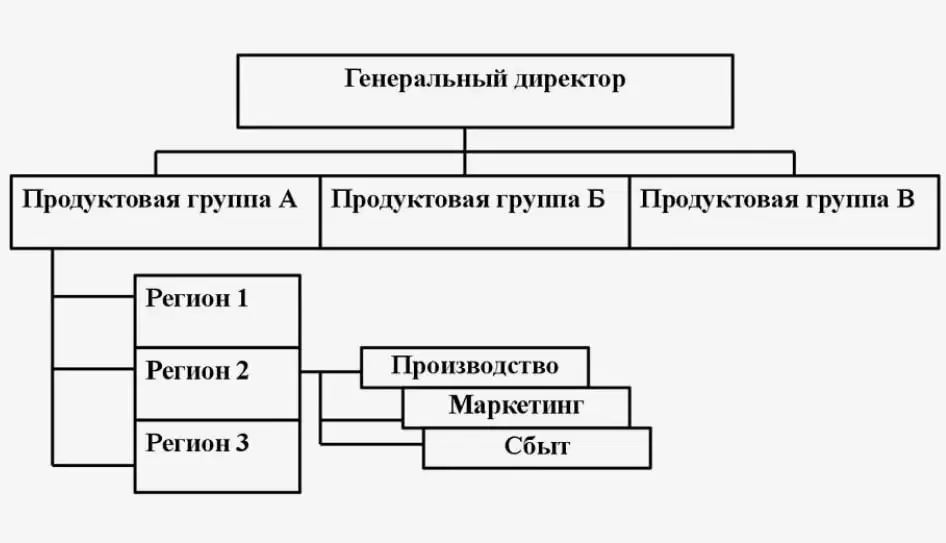 Генеральный директор

Продуктовая группа А

Продуктовая группа Б

Продуктовая группа В

Регион 1

Регион 2

Регион 3

Производство

Маркетинг

Сбыт